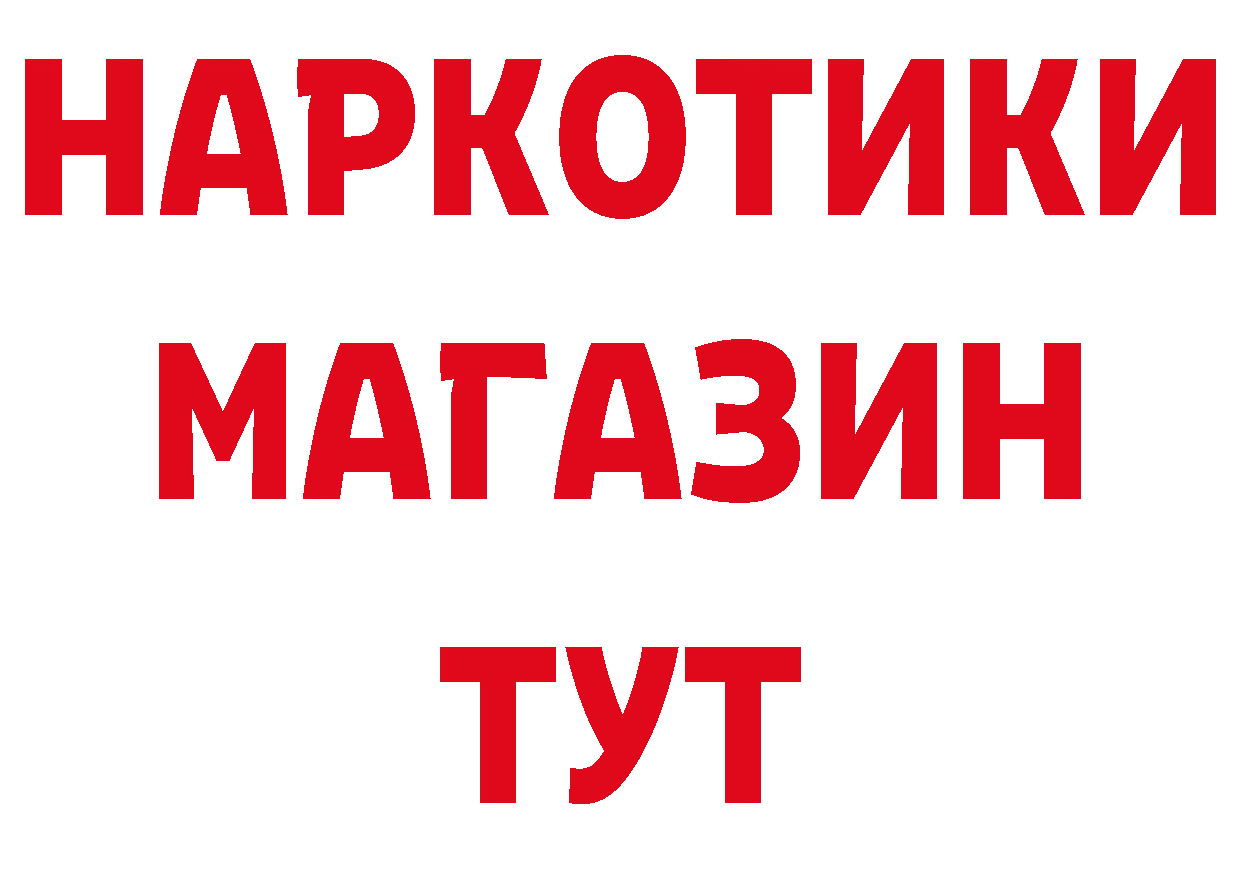 НАРКОТИКИ
МАГАЗИН
ТУТ